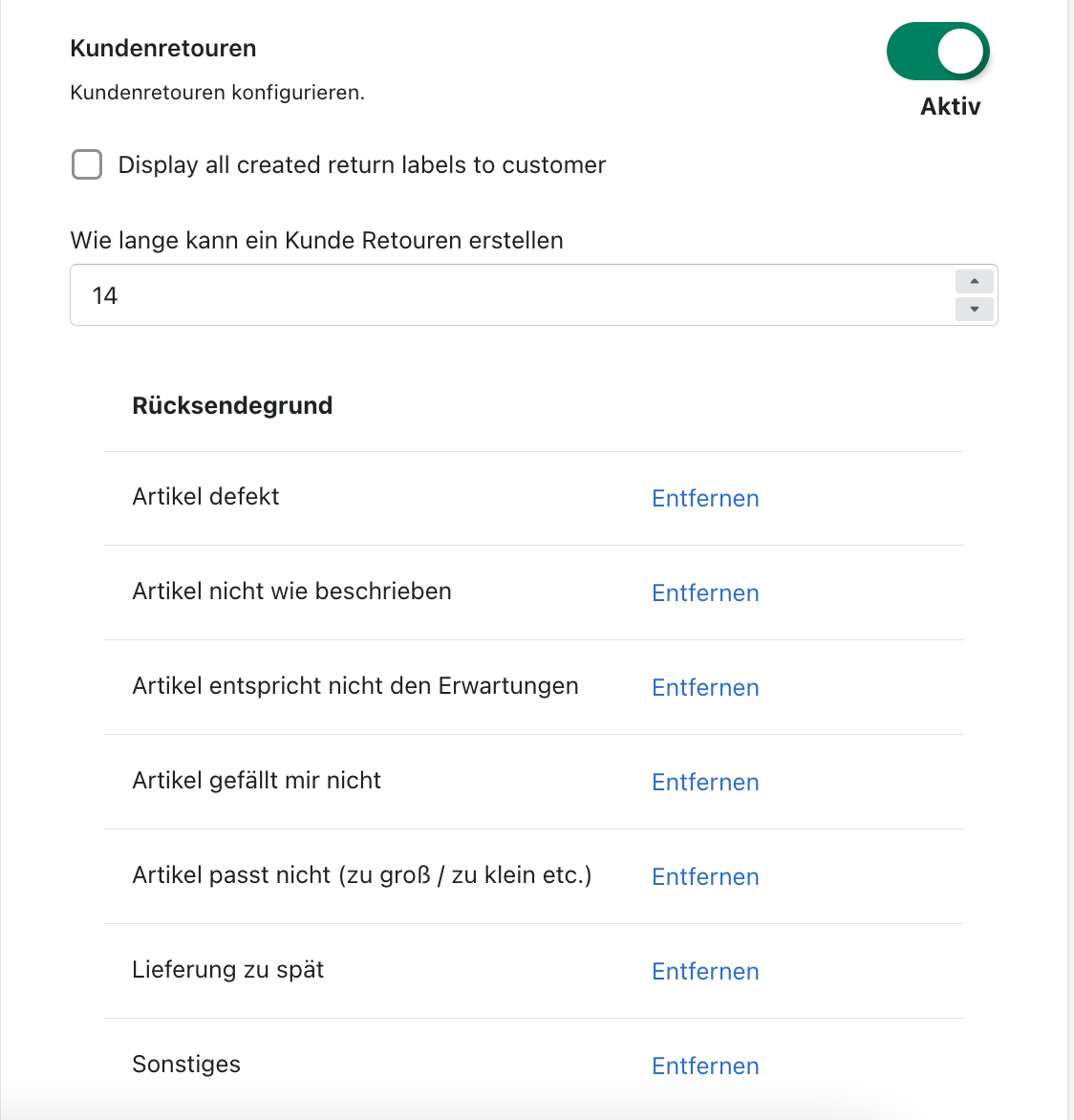 Kundenretouren

Kundenretouren konfigurieren.

Aktiv

Display all created return labels to customer

Wie lange kann ein Kunde Retouren erstellen

14

| Rücksendegrund | |
|---|---|
| Artikel defekt | Entfernen |
| Artikel nicht wie beschrieben | Entfernen |
| Artikel entspricht nicht den Erwartungen | Entfernen |
| Artikel gefällt mir nicht | Entfernen |
| Artikel passt nicht (zu groß / zu klein etc.) | Entfernen |
| Lieferung zu spät | Entfernen |
| Sonstiges | Entfernen |